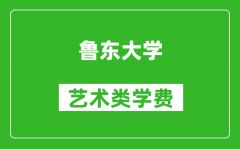 鲁东大学

艺术类学费